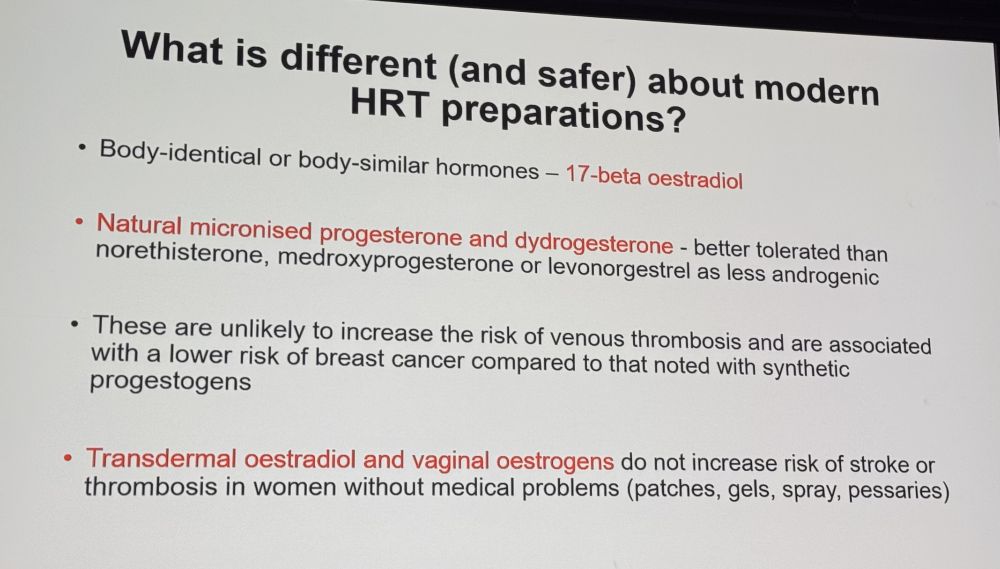 What is different (and safer) about modern HRT preparations?

• Body-identical or body-similar hormones – 17-beta oestradiol

• Natural micronised progesterone and dydrogesterone - better tolerated than norethisterone, medroxyprogesterone or levonorgestrel as less androgenic

• These are unlikely to increase the risk of venous thrombosis and are associated with a lower risk of breast cancer compared to that noted with synthetic progestogens

• Transdermal oestradiol and vaginal oestrogens do not increase risk of stroke or thrombosis in women without medical problems (patches, gels, spray, pessaries)